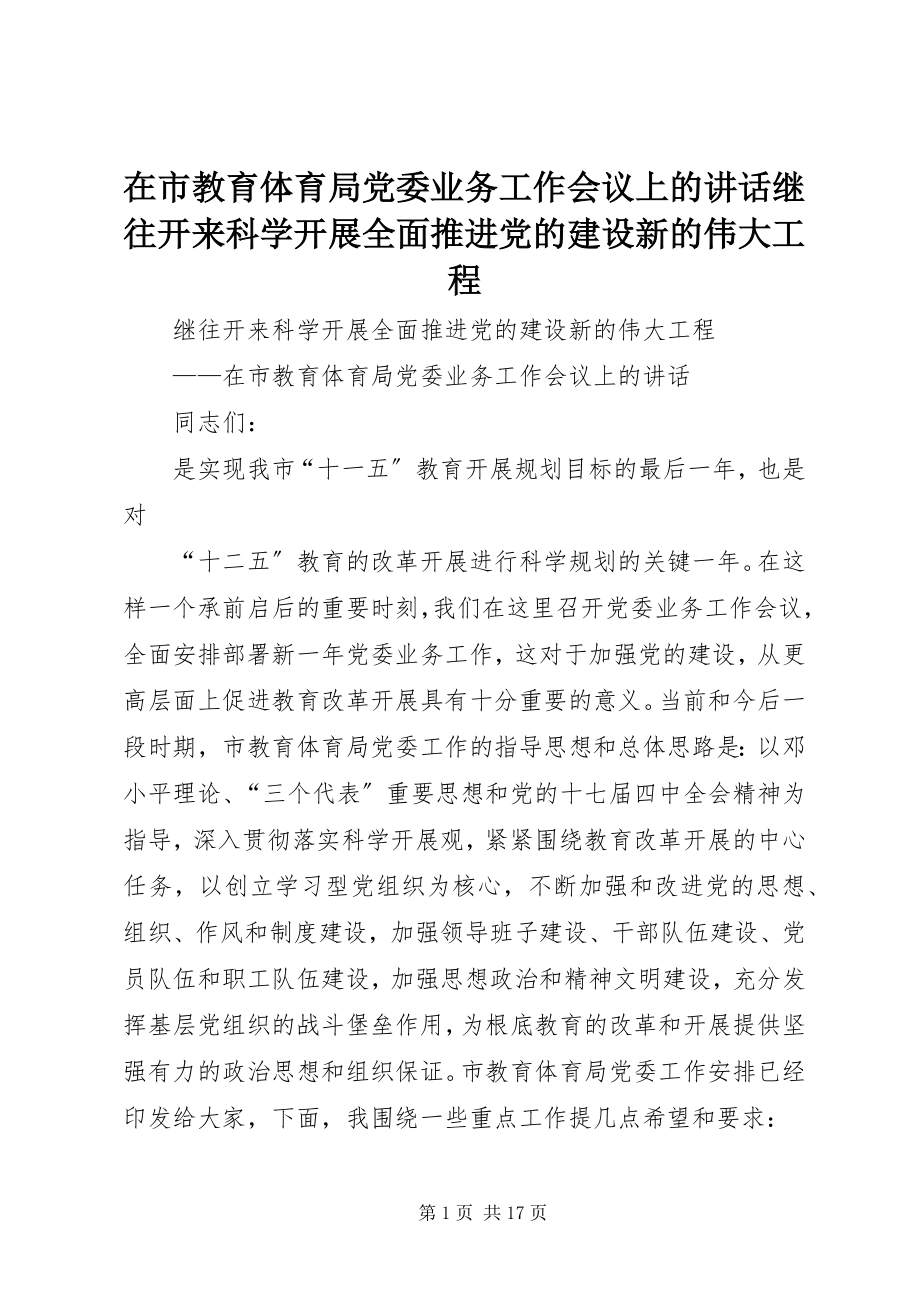 在市教育体育局党委业务工作会议上的讲话继往开来科学开展全面推进党的建设新的伟大工程

继往开来科学开展全面推进党的建设新的伟大工程

——在市教育体育局党委业务工作会议上的讲话

同志们：

是实现我市“十一五″教育开展规划目标的最后一年，也是对

“十二五″教育的改革开展进行科学规划的关键一年。在这样一个承前启后的重要时刻，我们在这里召开党委业务工作会议，全面安排部署新一年党委业务工作，这对于加强党的建设，从更高层面上促进教育改革开展具有十分重要的意义。当前和今后一段时期，市教育体育局党委工作的指导思想和总体思路是：以邓小平理论、“三个代表″重要思想和党的十七届四中全会精神为指导，深入贯彻落实科学开展观，紧紧围绕教育改革开展的中心任务，以创立学习型党组织为核心，不断加强和改进党的思想、组织、作风和制度建设，加强领导班子建设、干部队伍建设、党员队伍和职工队伍建设，加强思想政治和精神文明建设，充分发挥基层党组织的战斗堡垒作用，为根底教育的改革和开展提供坚强有力的政治思想和组织保证。市教育体育局党委工作安排已经印发给大家，下面，我围绕一些重点工作提几点希望和要求：

第 1 页 共 17 页